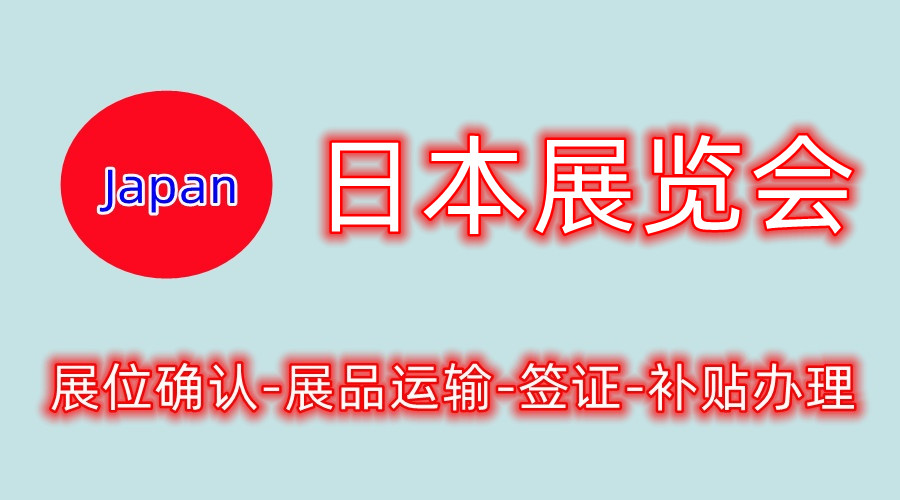 Japan

日本展览会

展位确认-展品运输-签证-补贴办理